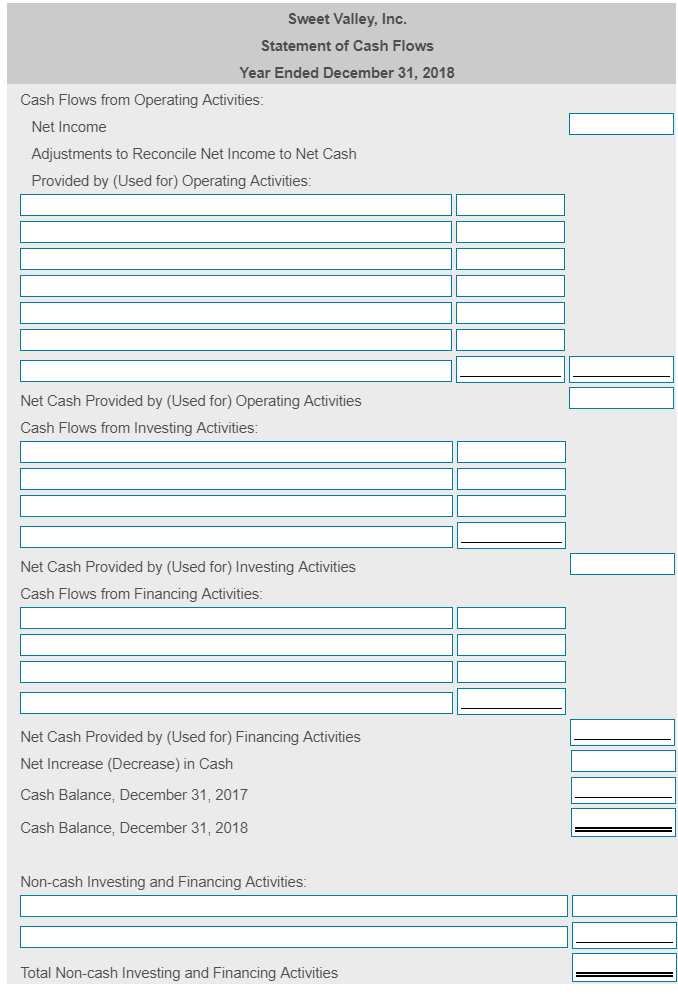 Sweet Valley, Inc.
Statement of Cash Flows
Year Ended December 31, 2018

Cash Flows from Operating Activities:
Net Income
Adjustments to Reconcile Net Income to Net Cash
Provided by (Used for) Operating Activities:

Net Cash Provided by (Used for) Operating Activities
Cash Flows from Investing Activities:

Net Cash Provided by (Used for) Investing Activities
Cash Flows from Financing Activities:

Net Cash Provided by (Used for) Financing Activities
Net Increase (Decrease) in Cash
Cash Balance, December 31, 2017
Cash Balance, December 31, 2018

Non-cash Investing and Financing Activities:

Total Non-cash Investing and Financing Activities